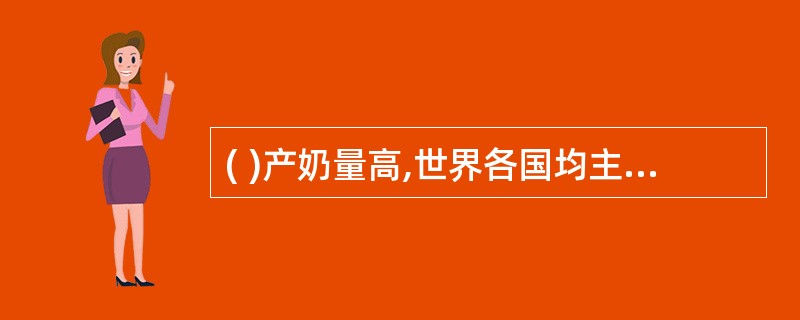 ( )产奶量高,世界各国均主...